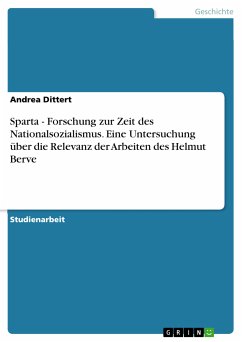 Geschichte

Andrea Dittert

Sparta - Forschung zur Zeit des Nationalsozialismus. Eine Untersuchung über die Relevanz der Arbeiten des Helmut Berve

Studienarbeit

GRIN